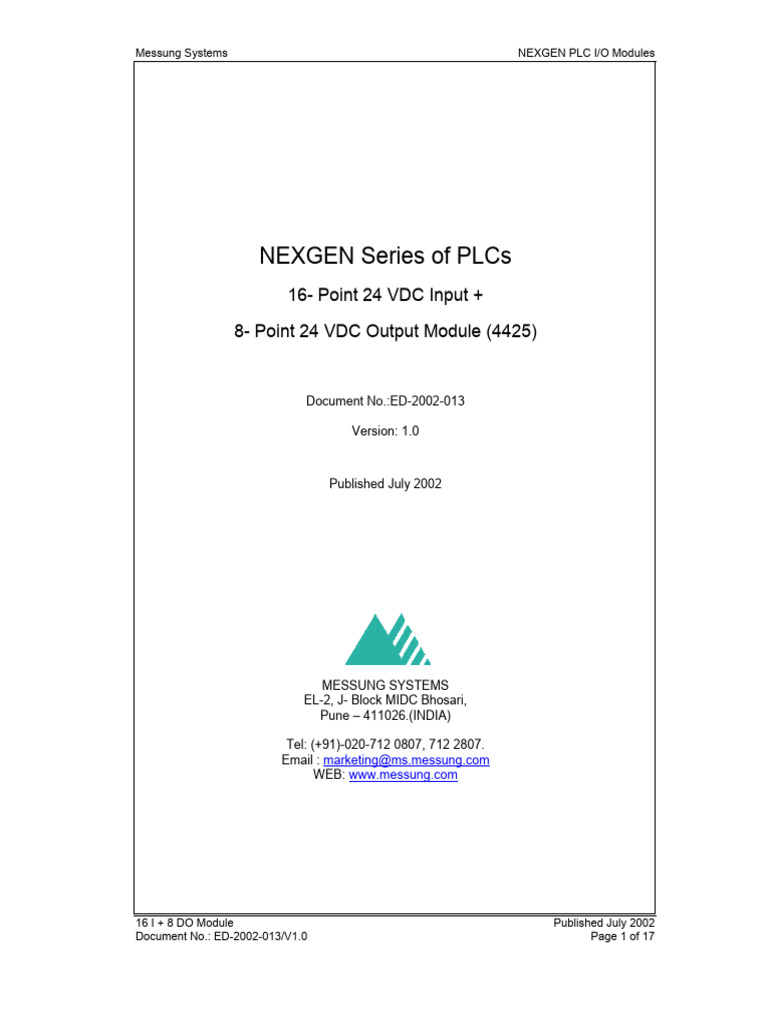 Messung Systems

NEXGEN PLC I/O Modules

NEXGEN Series of PLCs

16- Point 24 VDC Input +

8- Point 24 VDC Output Module (4425)

Document No.:ED-2002-013

Version: 1.0

Published July 2002

MESSUNG SYSTEMS
EL-2, J- Block MIDC Bhosari,
Pune – 411026.(INDIA)

Tel: (+91)-020-712 0807, 712 2807.
Email : marketing@ms.messung.com
WEB: www.messung.com

16 I + 8 DO Module
Document No.: ED-2002-013/V1.0

Published July 2002
Page 1 of 17